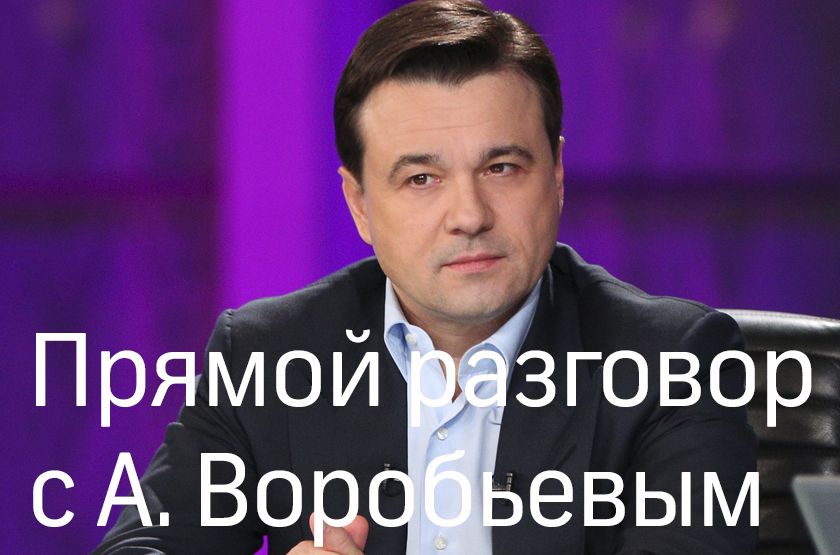 Прямой разговор с А. Воробьевым